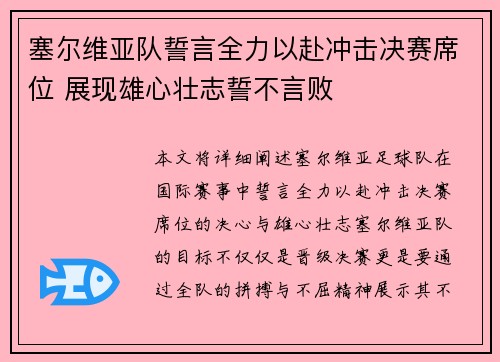 塞尔维亚队誓言全力以赴冲击决赛席位 展现雄心壮志誓不言败

本文将详细阐述塞尔维亚足球队在国际赛事中誓言全力以赴冲击决赛席位的决心与雄心壮志塞尔维亚队的目标不仅仅是晋级决赛更是要通过全队的拼搏与不屈精神展示其不